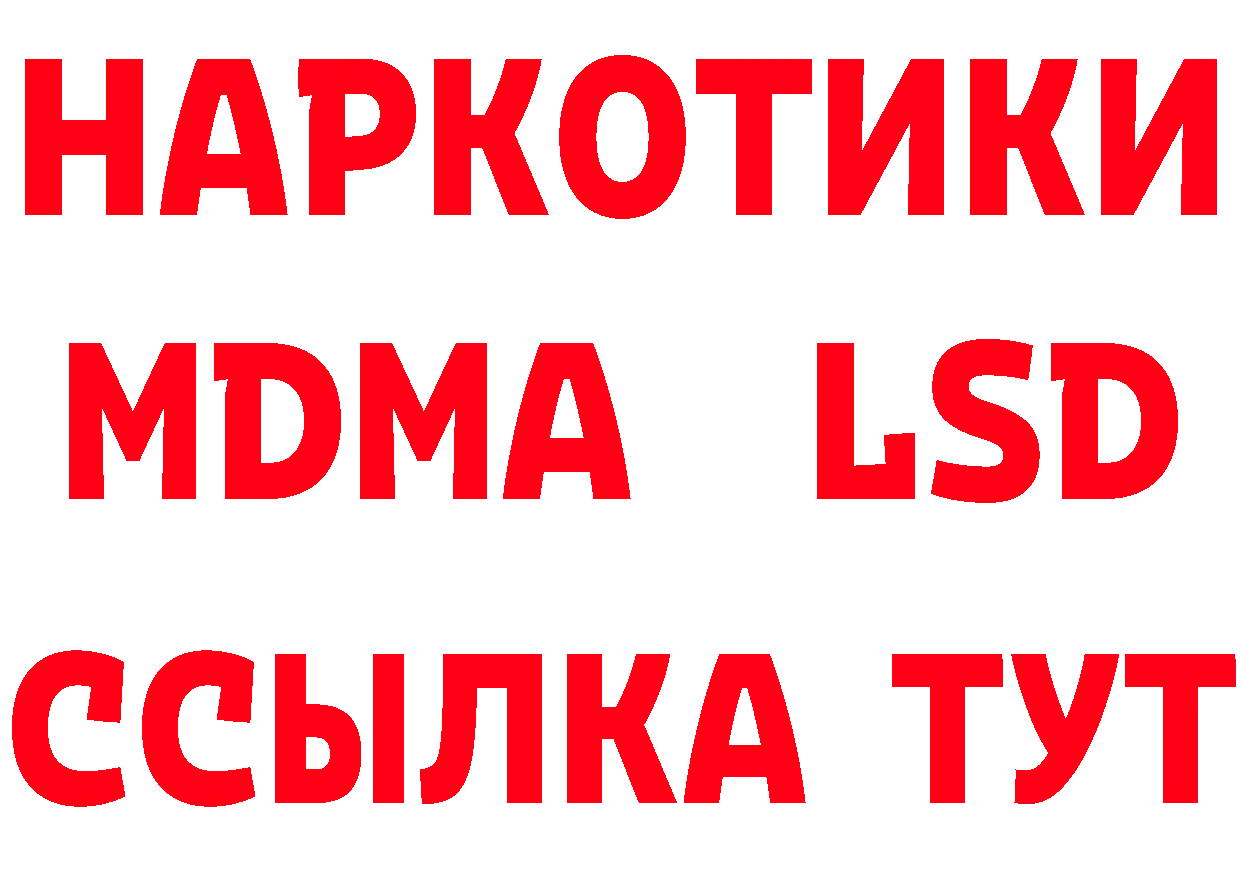 НАРКОТИКИ
MDMA LSD
ССЫЛКА ТУТ